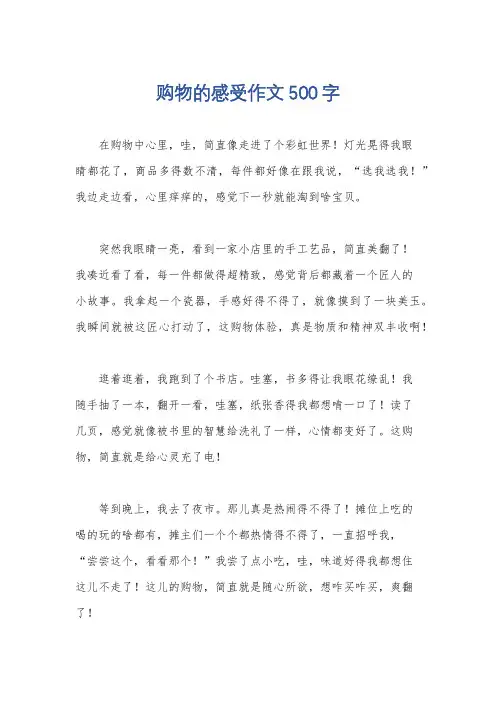 购物的感受作文500字

在购物中心里，哇，简直像走进了个彩虹世界！灯光晃得我眼睛都花了，商品多得数不清，每件都好像在跟我说，“选我选我！”我边走边看，心里痒痒的，感觉下一秒就能淘到啥宝贝。

突然我眼睛一亮，看到一家小店里的手工艺品，简直美翻了！我凑近看了看，每一件都做得超精致，感觉背后都藏着一个匠人的小故事。我拿起一个瓷器，手感好得不得了，就像摸到了一块美玉。我瞬间就被这匠心打动了，这购物体验，真是物质和精神双丰收啊！

逛着逛着，我跑到了个书店。哇塞，书多得让我眼花缭乱！我随手抽了一本，翻开一看，哇塞，纸张香得我都想啃一口了！读了几页，感觉就像被书里的智慧给洗礼了一样，心情都变好了。这购物，简直就是给心灵充了电！

等到晚上，我去了夜市。那儿真是热闹得不得了！摊位上吃的喝的玩的啥都有，摊主们一个个都热情得不得了，一直招呼我，“尝尝这个，看看那个！”我尝了点小吃，哇，味道好得我都想住这儿不走了！这儿的购物，简直就是随心所欲，想咋买咋买，爽翻了！